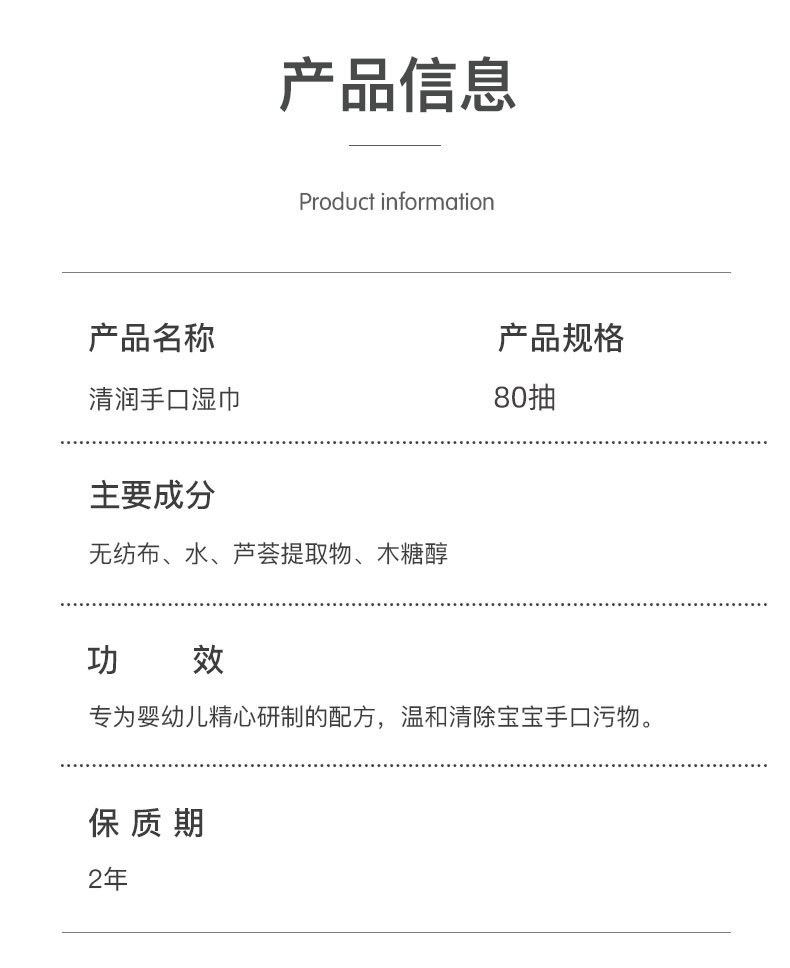 产品信息

Product information

产品名称
清润手口湿巾

产品规格
80抽

主要成分
无纺布、水、芦荟提取物、木糖醇

功 效
专为婴幼儿精心研制的配方，温和清除宝宝手口污物。

保 质 期
2年